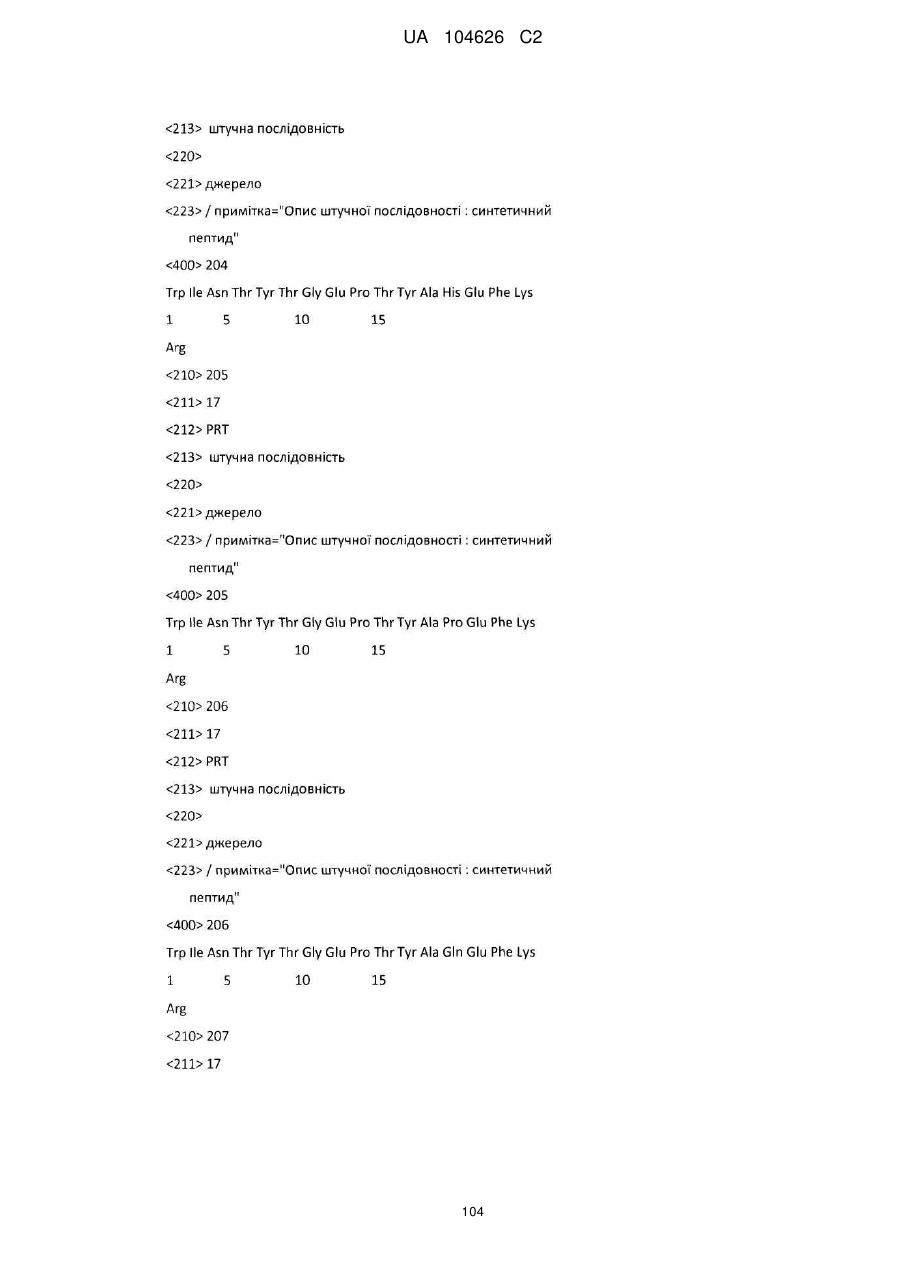 UA 104626 C2

<213> штучна послідовність

<220>

<221> джерело

<223> / примітка="Опис штучної послідовності : синтетичний пептид"

<400> 204

Trp Ile Asn Thr Tyr Thr Gly Glu Pro Thr Tyr Ala His Glu Phe Lys

1 5 10 15

Arg

<210> 205

<211> 17

<212> PRT

<213> штучна послідовність

<220>

<221> джерело

<223> / примітка="Опис штучної послідовності : синтетичний пептид"

<400> 205

Trp Ile Asn Thr Tyr Thr Gly Glu Pro Thr Tyr Ala Pro Glu Phe Lys

1 5 10 15

Arg

<210> 206

<211> 17

<212> PRT

<213> штучна послідовність

<220>

<221> джерело

<223> / примітка="Опис штучної послідовності : синтетичний пептид"

<400> 206

Trp Ile Asn Thr Tyr Thr Gly Glu Pro Thr Tyr Ala Gln Glu Phe Lys

1 5 10 15

Arg

<210> 207

<211> 17

104